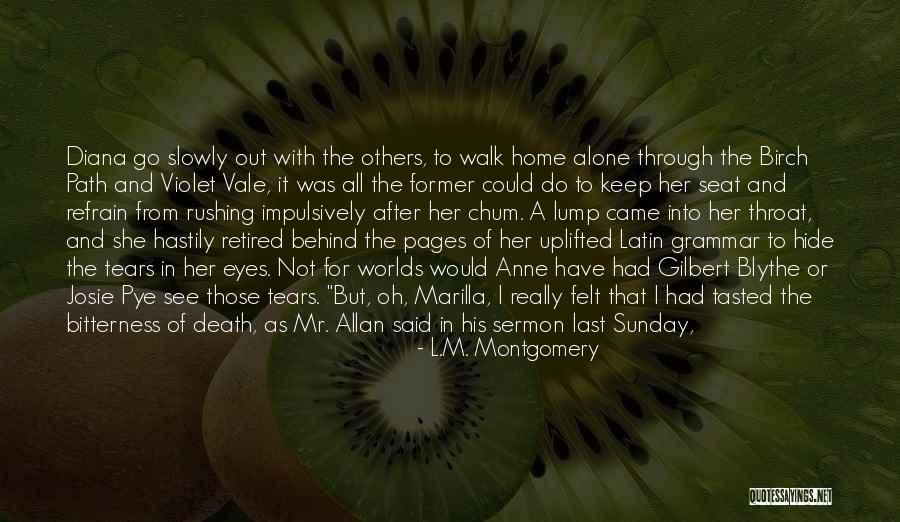 Diana go slowly out with the others, to walk home alone through the Birch Path and Violet Vale, it was all the former could do to keep her seat and refrain from rushing impulsively after her chum. A lump came into her throat, and she hastily retired behind the pages of her uplifted Latin grammar to hide the tears in her eyes. Not for worlds would Anne have had Gilbert Blythe or Josie Pye see those tears. "But, oh, Marilla, I really felt that I had tasted the bitterness of death, as Mr. Allan said in his sermon last Sunday,

- L.M. Montgomery

QUOTESSAYINGS.NET